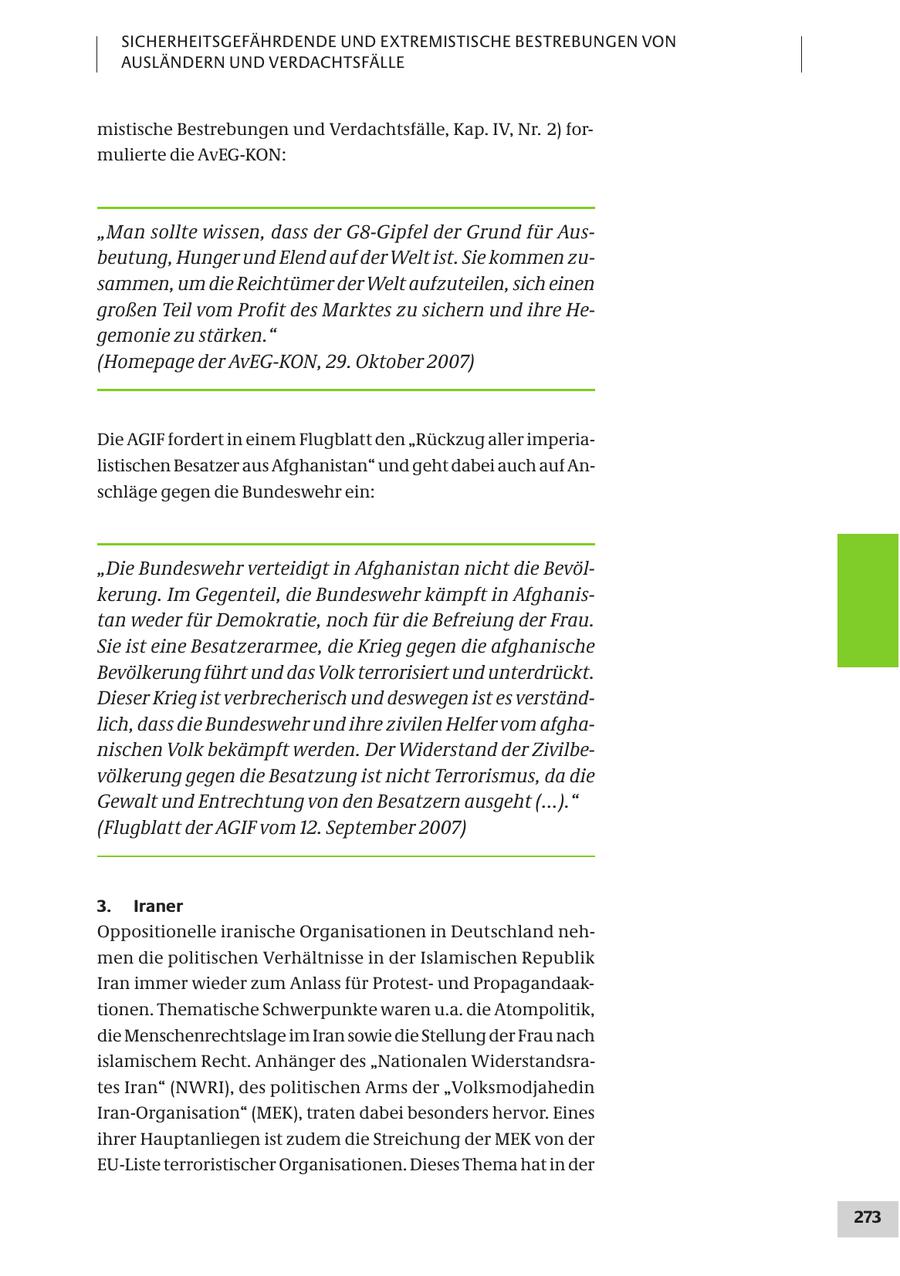 SICHERHEITSGEFÄHRDENDE UND EXTREMISTISCHE BESTREBUNGEN VON AUSLÄNDERN UND VERDACHTSFÄLLE

mistische Bestrebungen und Verdachtsfälle, Kap. IV, Nr. 2) formulierte die AvEG-KON:

„Man sollte wissen, dass der G8-Gipfel der Grund für Ausbeutung, Hunger und Elend auf der Welt ist. Sie kommen zusammen, um die Reichtümer der Welt aufzuteilen, sich einen großen Teil vom Profit des Marktes zu sichern und ihre Hegemonie zu stärken."
(Homepage der AvEG-KON, 29. Oktober 2007)

Die AGIF fordert in einem Flugblatt den „Rückzug aller imperialistischen Besatzer aus Afghanistan" und geht dabei auch auf Anschläge gegen die Bundeswehr ein:

„Die Bundeswehr verteidigt in Afghanistan nicht die Bevölkerung. Im Gegenteil, die Bundeswehr kämpft in Afghanistan weder für Demokratie, noch für die Befreiung der Frau. Sie ist eine Besatzerarmee, die Krieg gegen die afghanische Bevölkerung führt und das Volk terrorisiert und unterdrückt. Dieser Krieg ist verbrecherisch und deswegen ist es verständlich, dass die Bundeswehr und ihre zivilen Helfer vom afghanischen Volk bekämpft werden. Der Widerstand der Zivilbevölkerung gegen die Besatzung ist nicht Terrorismus, da die Gewalt und Entrechtung von den Besatzern ausgeht (...)."
(Flugblatt der AGIF vom 12. September 2007)

3. Iraner
Oppositionelle iranische Organisationen in Deutschland nehmen die politischen Verhältnisse in der Islamischen Republik Iran immer wieder zum Anlass für Protest- und Propagandaaktionen. Thematische Schwerpunkte waren u.a. die Atompolitik, die Menschenrechtslage im Iran sowie die Stellung der Frau nach islamischem Recht. Anhänger des „Nationalen Widerstandsrates Iran" (NWRI), des politischen Arms der „Volksmodjahedin Iran-Organisation" (MEK), traten dabei besonders hervor. Eines ihrer Hauptanliegen ist zudem die Streichung der MEK von der EU-Liste terroristischer Organisationen. Dieses Thema hat in der

273